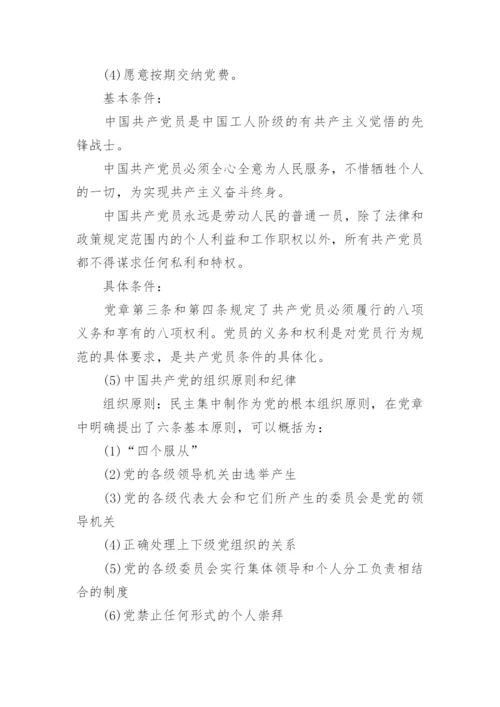 (4)愿意按期交纳党费。

基本条件：

中国共产党员是中国工人阶级的有共产主义觉悟的先锋战士。

中国共产党员必须全心全意为人民服务，不惜牺牲个人的一切，为实现共产主义奋斗终身。

中国共产党员永远是劳动人民的普通一员，除了法律和政策规定范围内的个人利益和工作职权以外，所有共产党员都不得谋求任何私利和特权。

具体条件：

党章第三条和第四条规定了共产党员必须履行的八项义务和享有的八项权利。党员的义务和权利是对党员行为规范的具体要求，是共产党员条件的具体化。

(5)中国共产党的组织原则和纪律

组织原则：民主集中制作为党的根本组织原则，在党章中明确提出了六条基本原则，可以概括为：

(1)“四个服从”

(2)党的各级领导机关由选举产生

(3)党的各级代表大会和它们所产生的委员会是党的领导机关

(4)正确处理上下级党组织的关系

(5)党的各级委员会实行集体领导和个人分工负责相结合的制度

(6)党禁止任何形式的个人崇拜